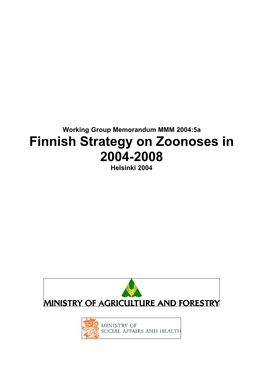 Working Group Memorandum MMM 2004:5a

Finnish Strategy on Zoonoses in 2004-2008

Helsinki 2004

MINISTRY OF AGRICULTURE AND FORESTRY

MINISTRY OF SOCIAL AFFAIRS AND HEALTH